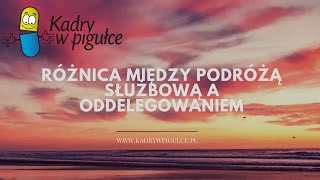 Kadry w pigułce

RÓŻNICA MIĘDZY PODRÓŻĄ SŁUŻBOWĄ A ODDELEGOWANIEM

WWW.KADRYWPIGULCE.PL